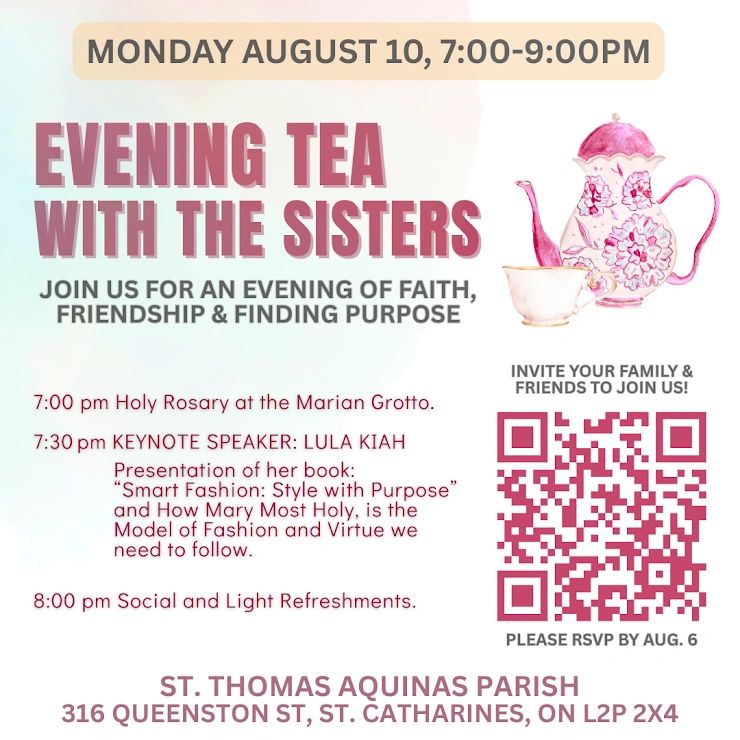 MONDAY AUGUST 10, 7:00-9:00PM

EVENING TEA
WITH THE SISTERS

JOIN US FOR AN EVENING OF FAITH, FRIENDSHIP & FINDING PURPOSE

7:00 pm Holy Rosary at the Marian Grotto.

7:30 pm KEYNOTE SPEAKER: LULA KIAH

Presentation of her book: "Smart Fashion: Style with Purpose" and How Mary Most Holy, is the Model of Fashion and Virtue we need to follow.

8:00 pm Social and Light Refreshments.

INVITE YOUR FAMILY & FRIENDS TO JOIN US!

PLEASE RSVP BY AUG. 6

ST. THOMAS AQUINAS PARISH
316 QUEENSTON ST, ST. CATHARINES, ON L2P 2X4